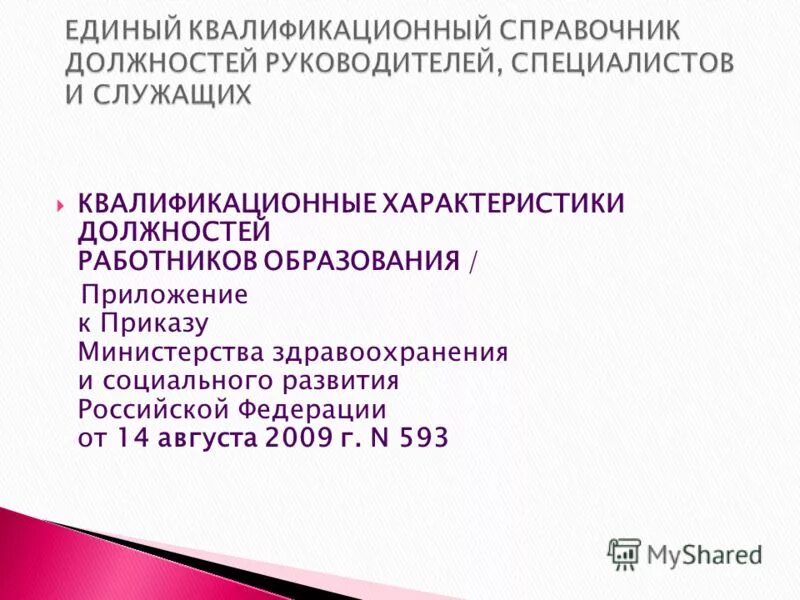 ЕДИНЫЙ КВАЛИФИКАЦИОННЫЙ СПРАВОЧНИК ДОЛЖНОСТЕЙ РУКОВОДИТЕЛЕЙ, СПЕЦИАЛИСТОВ И СЛУЖАЩИХ

КВАЛИФИКАЦИОННЫЕ ХАРАКТЕРИСТИКИ ДОЛЖНОСТЕЙ РАБОТНИКОВ ОБРАЗОВАНИЯ /
Приложение к Приказу Министерства здравоохранения и социального развития Российской Федерации от 14 августа 2009 г. N 593

MyShared